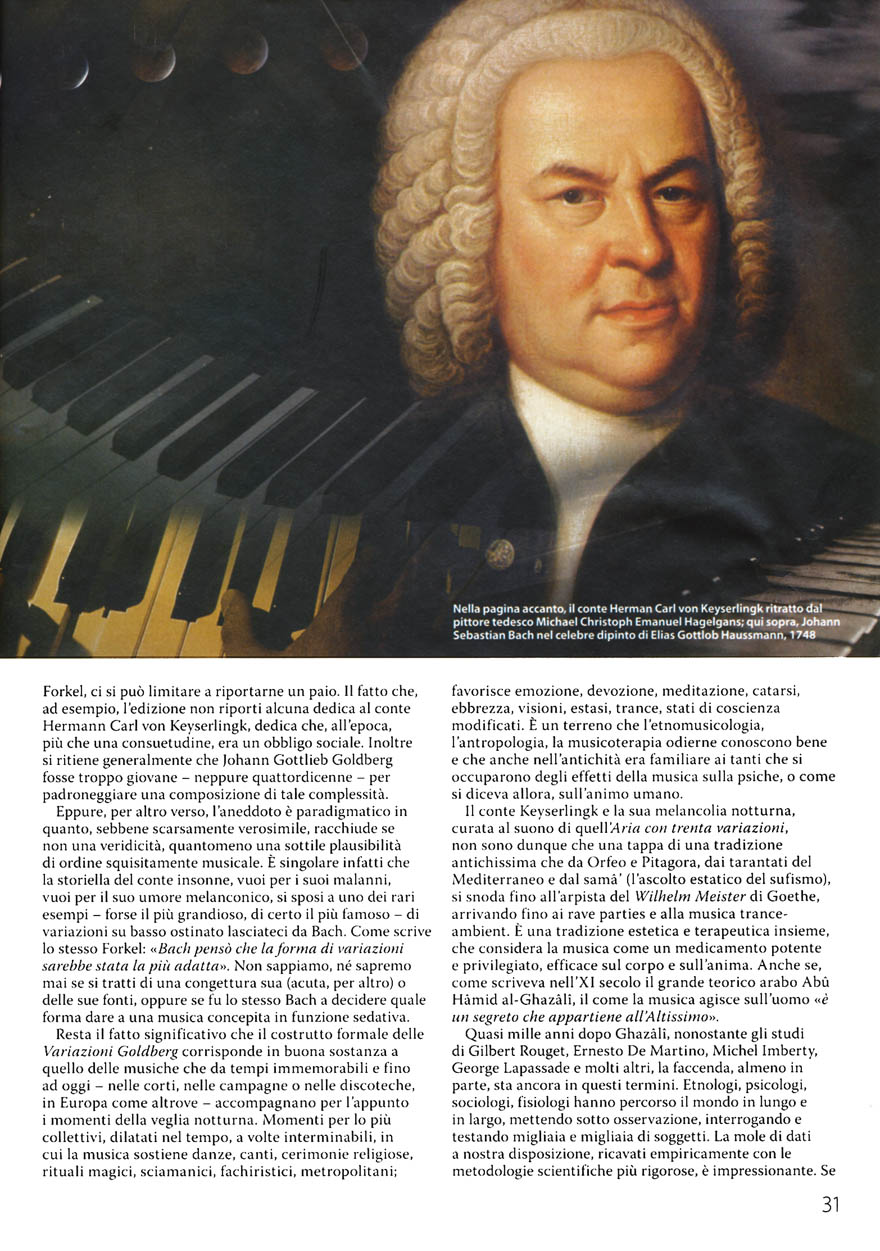 Nella pagina accanto, il conte Herman Carl von Keyserlingk ritratto dal pittore tedesco Michael Christoph Emanuel Hagelgans; qui sopra, Johann Sebastian Bach nel celebre dipinto di Elias Gottlob Haussmann, 1748

Forkel, ci si può limitare a riportarne un paio. Il fatto che, ad esempio, l'edizione non riporti alcuna dedica al conte Hermann Carl von Keyserlingk, dedica che, all'epoca, più che una consuetudine, era un obbligo sociale. Inoltre si ritiene generalmente che Johann Gottlieb Goldberg fosse troppo giovane – neppure quattordicenne – per padroneggiare una composizione di tale complessità.

Eppure, per altro verso, l'aneddoto è paradigmatico in quanto, sebbene scarsamente verosimile, racchiude se non una veridicità, quantomeno una sottile plausibilità di ordine squisitamente musicale. È singolare infatti che la storiella del conte insonne, vuoi per i suoi malanni, vuoi per il suo umore melanconico, si sposi a uno dei rari esempi – forse il più grandioso, di certo il più famoso – di variazioni su basso ostinato lasciateci da Bach. Come scrive lo stesso Forkel: «Bach pensò che la forma di variazioni sarebbe stata la più adatta». Non sappiamo, né sapremo mai se si tratti di una congettura sua (acuta, per altro) o delle sue fonti, oppure se fu lo stesso Bach a decidere quale forma dare a una musica concepita in funzione sedativa.

Resta il fatto significativo che il costrutto formale delle Variazioni Goldberg corrisponde in buona sostanza a quello delle musiche che da tempi immemorabili e fino ad oggi – nelle corti, nelle campagne o nelle discoteche, in Europa come altrove – accompagnano per l'appunto i momenti della veglia notturna. Momenti per lo più collettivi, dilatati nel tempo, a volte interminabili, in cui la musica sostiene danze, canti, cerimonie religiose, rituali magici, sciamanici, fachiristici, metropolitani; favorisce emozione, devozione, meditazione, catarsi, ebbrezza, visioni, estasi, trance, stati di coscienza modificati. È un terreno che l'etnomusicologia, l'antropologia, la musicoterapia odierne conoscono bene e che anche nell'antichità era familiare ai tanti che si occuparono degli effetti della musica sulla psiche, o come si diceva allora, sull'animo umano.

Il conte Keyserlingk e la sua melancolia notturna, curata al suono di quell'Aria con trenta variazioni, non sono dunque che una tappa di una tradizione antichissima che da Orfeo e Pitagora, dai tarantati del Mediterraneo e dal samâ' (l'ascolto estatico del sufismo), si snoda fino all'arpista del Wilhelm Meister di Goethe, arrivando fino ai rave parties e alla musica trance-ambient. È una tradizione estetica e terapeutica insieme, che considera la musica come un medicamento potente e privilegiato, efficace sul corpo e sull'anima. Anche se, come scriveva nell'XI secolo il grande teorico arabo Abû Hâmid al-Ghazâlî, il come la musica agisce sull'uomo «è un segreto che appartiene all'Altissimo».

Quasi mille anni dopo Ghazâlî, nonostante gli studi di Gilbert Rouget, Ernesto De Martino, Michel Imberty, George Lapassade e molti altri, la faccenda, almeno in parte, sta ancora in questi termini. Etnologi, psicologi, sociologi, fisiologi hanno percorso il mondo in lungo e in largo, mettendo sotto osservazione, interrogando e testando migliaia e migliaia di soggetti. La mole di dati a nostra disposizione, ricavati empiricamente con le metodologie scientifiche più rigorose, è impressionante. Se

31